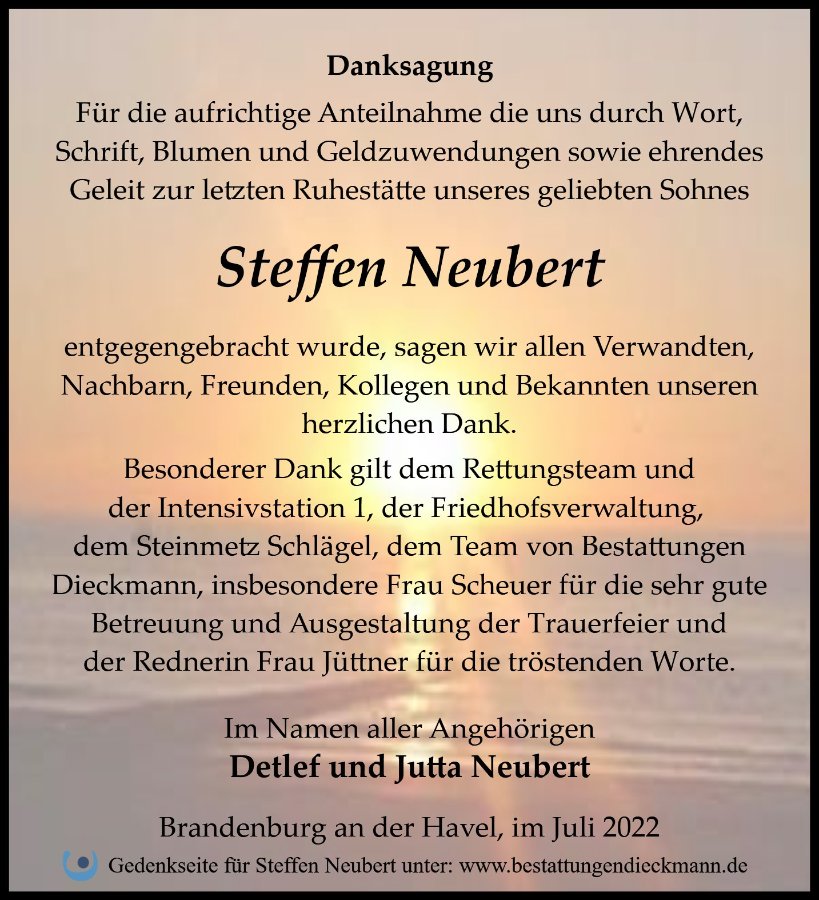 Danksagung

Für die aufrichtige Anteilnahme die uns durch Wort, Schrift, Blumen und Geldzuwendungen sowie ehrendes Geleit zur letzten Ruhestätte unseres geliebten Sohnes

Steffen Neubert

entgegengebracht wurde, sagen wir allen Verwandten, Nachbarn, Freunden, Kollegen und Bekannten unseren herzlichen Dank.

Besonderer Dank gilt dem Rettungsteam und der Intensivstation 1, der Friedhofsverwaltung, dem Steinmetz Schlägel, dem Team von Bestattungen Dieckmann, insbesondere Frau Scheuer für die sehr gute Betreuung und Ausgestaltung der Trauerfeier und der Rednerin Frau Jüttner für die tröstenden Worte.

Im Namen aller Angehörigen
Detlef und Jutta Neubert

Brandenburg an der Havel, im Juli 2022

Gedenkseite für Steffen Neubert unter: www.bestattungendieckmann.de